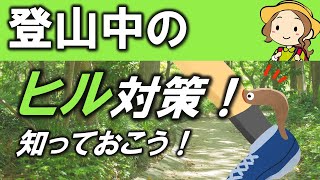 登山中の

ヒル対策！

知っておこう！